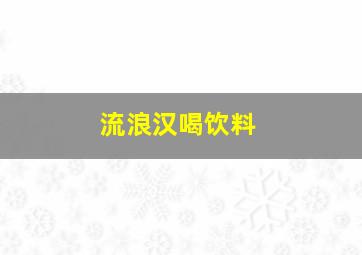 流浪汉喝饮料